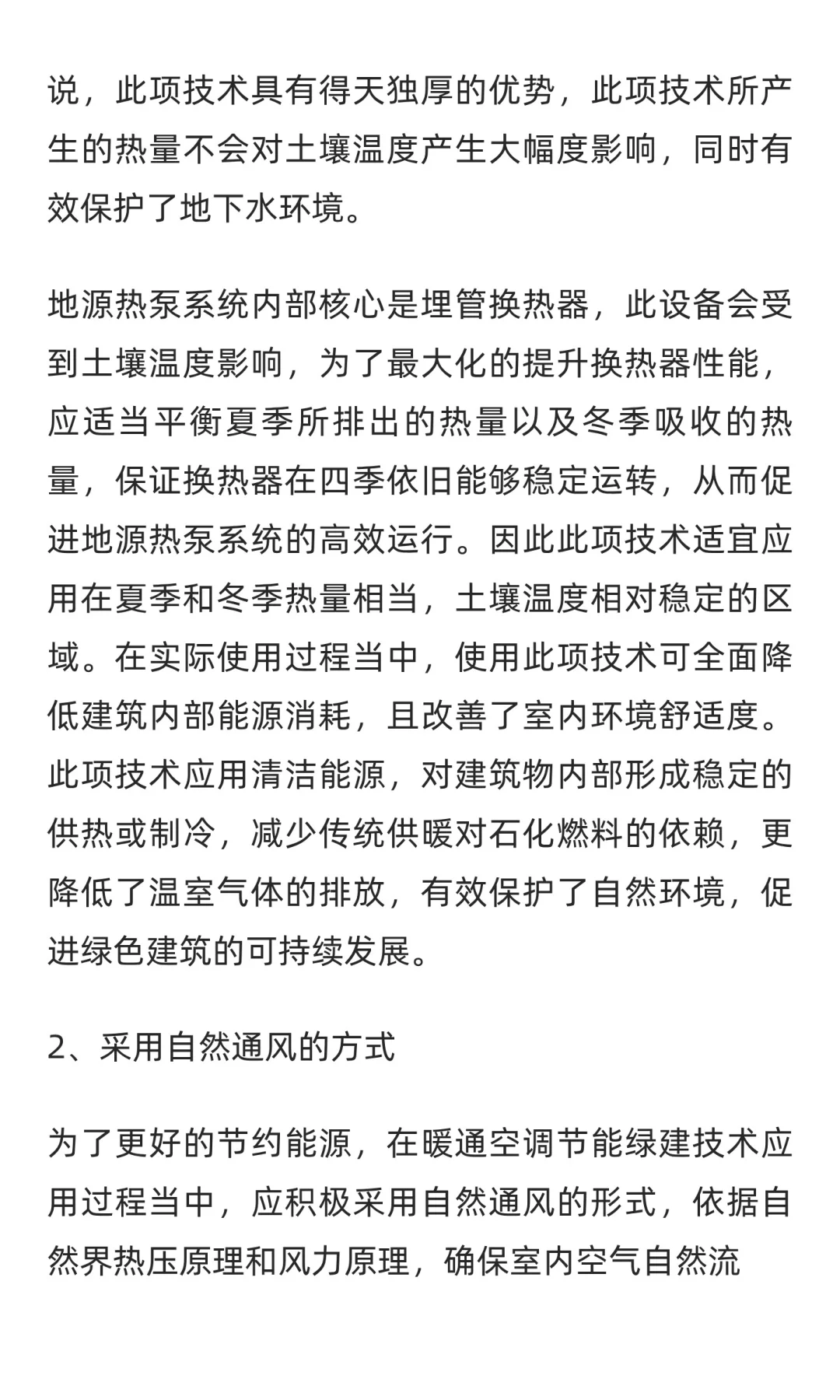 说，此项技术具有得天独厚的优势，此项技术所产生的热量不会对土壤温度产生大幅度影响，同时有效保护了地下水环境。

地源热泵系统内部核心是埋管换热器，此设备会受到土壤温度影响，为了最大化的提升换热器性能，应适当平衡夏季所排出的热量以及冬季吸收的热量，保证换热器在四季依旧能够稳定运转，从而促进地源热泵系统的高效运行。因此此项技术适宜应用在夏季和冬季热量相当，土壤温度相对稳定的区域。在实际使用过程当中，使用此项技术可全面降低建筑内部能源消耗，且改善了室内环境舒适度。此项技术应用清洁能源，对建筑物内部形成稳定的供热或制冷，减少传统供暖对石化燃料的依赖，更降低了温室气体的排放，有效保护了自然环境，促进绿色建筑的可持续发展。

2、采用自然通风的方式

为了更好的节约能源，在暖通空调节能绿建技术应用过程当中，应积极采用自然通风的形式，依据自然界热压原理和风力原理，确保室内空气自然流